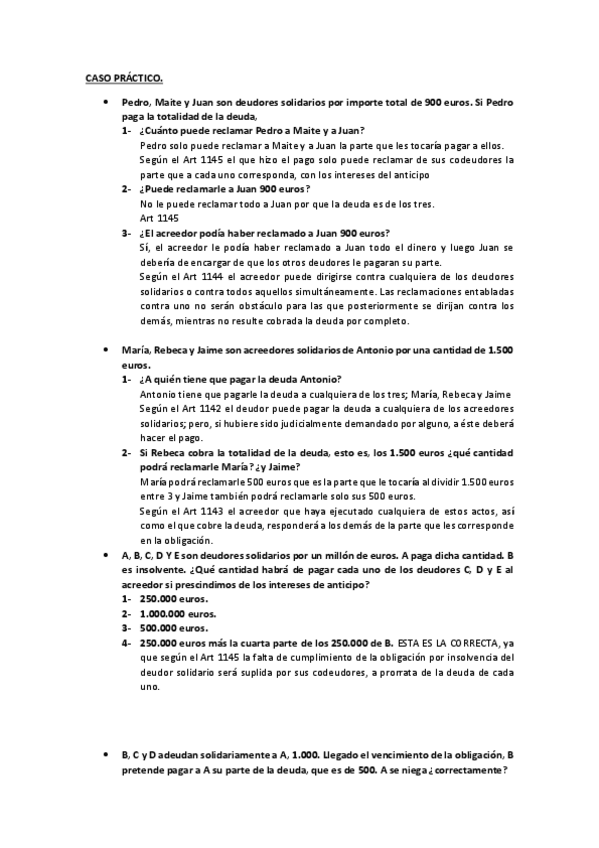 CASO PRÁCTICO.

• Pedro, Maite y Juan son deudores solidarios por importe total de 900 euros. Si Pedro paga la totalidad de la deuda,

1- ¿Cuánto puede reclamar Pedro a Maite y a Juan?
Pedro solo puede reclamar a Maite y a Juan la parte que les tocaría pagar a ellos.
Según el Art 1145 el que hizo el pago solo puede reclamar de sus codeudores la parte que a cada uno corresponda, con los intereses del anticipo

2- ¿Puede reclamarle a Juan 900 euros?
No le puede reclamar todo a Juan por que la deuda es de los tres.
Art 1145

3- ¿El acreedor podía haber reclamado a Juan 900 euros?
Sí, el acreedor le podía haber reclamado a Juan todo el dinero y luego Juan se debería de encargar de que los otros deudores le pagaran su parte.
Según el Art 1144 el acreedor puede dirigirse contra cualquiera de los deudores solidarios o contra todos aquellos simultáneamente. Las reclamaciones entabladas contra uno no serán obstáculo para las que posteriormente se dirijan contra los demás, mientras no resulte cobrada la deuda por completo.

• María, Rebeca y Jaime son acreedores solidarios de Antonio por una cantidad de 1.500 euros.

1- ¿A quién tiene que pagar la deuda Antonio?
Antonio tiene que pagarle la deuda a cualquiera de los tres; María, Rebeca y Jaime
Según el Art 1142 el deudor puede pagar la deuda a cualquiera de los acreedores solidarios; pero, si hubiere sido judicialmente demandado por alguno, a éste deberá hacer el pago.

2- Si Rebeca cobra la totalidad de la deuda, esto es, los 1.500 euros ¿qué cantidad podrá reclamarle María? ¿y Jaime?
María podrá reclamarle 500 euros que es la parte que le tocaría al dividir 1.500 euros entre 3 y Jaime también podrá reclamarle solo sus 500 euros.
Según el Art 1143 el acreedor que haya ejecutado cualquiera de estos actos, así como el que cobre la deuda, responderá a los demás de la parte que les corresponde en la obligación.

• A, B, C, D Y E son deudores solidarios por un millón de euros. A paga dicha cantidad. B es insolvente. ¿Qué cantidad habrá de pagar cada uno de los deudores C, D y E al acreedor si prescindimos de los intereses de anticipo?

1- 250.000 euros.
2- 1.000.000 euros.
3- 500.000 euros.
4- 250.000 euros más la cuarta parte de los 250.000 de B. ESTA ES LA CORRECTA, ya que según el Art 1145 la falta de cumplimiento de la obligación por insolvencia del deudor solidario será suplida por sus codeudores, a prorrata de la deuda de cada uno.

• B, C y D adeudan solidariamente a A, 1.000. Llegado el vencimiento de la obligación, B pretende pagar a A su parte de la deuda, que es de 500. A se niega ¿correctamente?